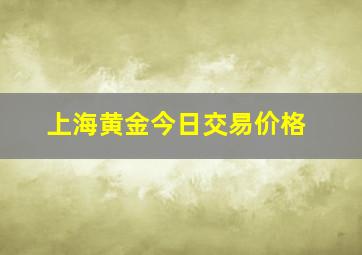 上海黄金今日交易价格